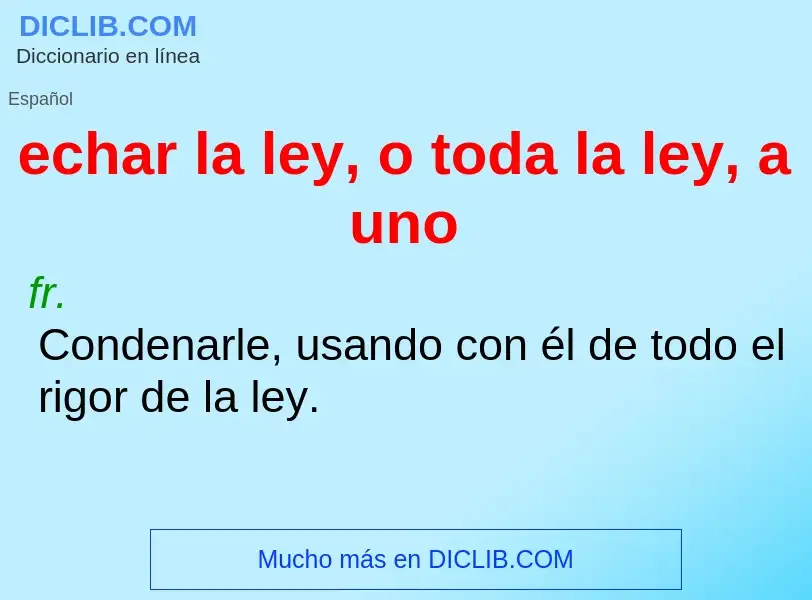 DICLIB.COM
Diccionario en línea

Español

echar la ley, o toda la ley, a uno

fr.

Condenarle, usando con él de todo el rigor de la ley.

Mucho más en DICLIB.COM